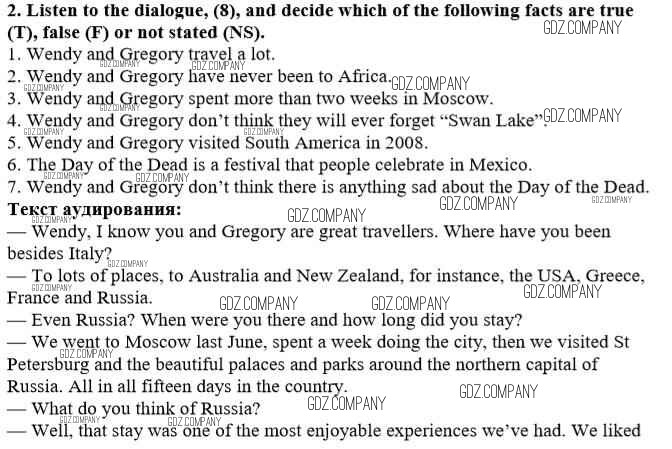 2. Listen to the dialogue, (8), and decide which of the following facts are true (T), false (F) or not stated (NS).
1. Wendy and Gregory travel a lot.
2. Wendy and Gregory have never been to Africa.
3. Wendy and Gregory spent more than two weeks in Moscow.
4. Wendy and Gregory don't think they will ever forget "Swan Lake".
5. Wendy and Gregory visited South America in 2008.
6. The Day of the Dead is a festival that people celebrate in Mexico.
7. Wendy and Gregory don't think there is anything sad about the Day of the Dead.

Текст аудирования:
— Wendy, I know you and Gregory are great travellers. Where have you been besides Italy?
— To lots of places, to Australia and New Zealand, for instance, the USA, Greece, France and Russia.
— Even Russia? When were you there and how long did you stay?
— We went to Moscow last June, spent a week doing the city, then we visited St Petersburg and the beautiful palaces and parks around the northern capital of Russia. All in all fifteen days in the country.
— What do you think of Russia?
— Well, that stay was one of the most enjoyable experiences we've had. We liked

GDZ.COMPANY